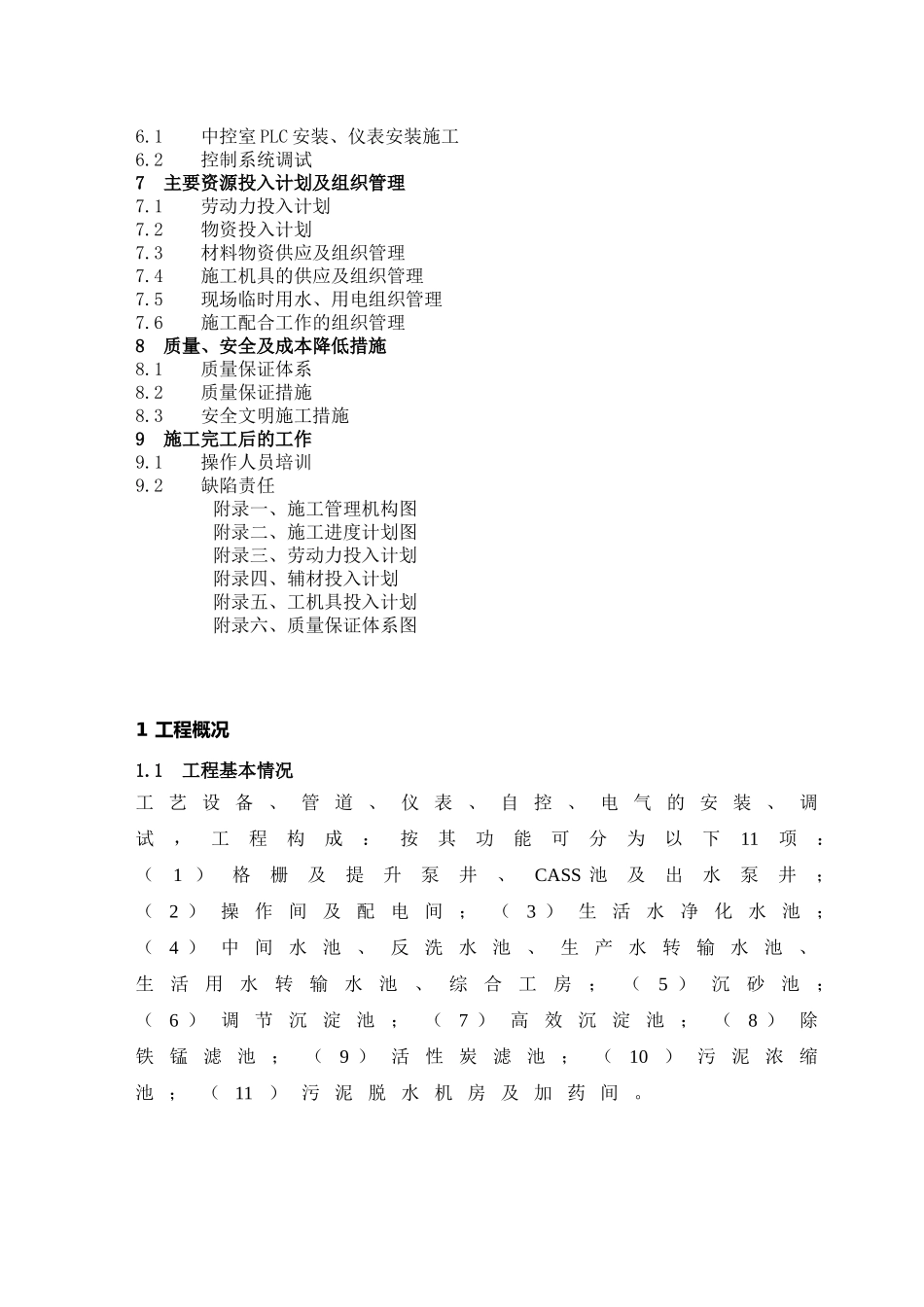 6.1　　中控室PLC安装、仪表安装施工
6.2　　控制系统调试
7　主要资源投入计划及组织管理
7.1　　劳动力投入计划
7.2　　物资投入计划
7.3　　材料物资供应及组织管理
7.4　　施工机具的供应及组织管理
7.5　　现场临时用水、用电组织管理
7.6　　施工配合工作的组织管理
8　质量、安全及成本降低措施
8.1　　质量保证体系
8.2　　质量保证措施
8.3　　安全文明施工措施
9　施工完工后的工作
9.1　　操作人员培训
9.2　　缺陷责任
附录一、施工管理机构图
附录二、施工进度计划图
附录三、劳动力投入计划
附录四、辅材投入计划
附录五、工机具投入计划
附录六、质量保证体系图

1 工程概况

1.1　工程基本情况

工艺设备、管道、仪表、自控、电气的安装、调试，工程构成：按其功能可分为以下11项：（1）格栅及提升泵井、CASS池及出水泵井；（2）操作间及配电间；（3）生活水净化水池；（4）中间水池、反洗水池、生产水转输水池、生活用水转输水池、综合工房；（5）沉砂池；（6）调节沉淀池；（7）高效沉淀池；（8）除铁锰滤池；（9）活性炭滤池；（10）污泥浓缩池；（11）污泥脱水机房及加药间。